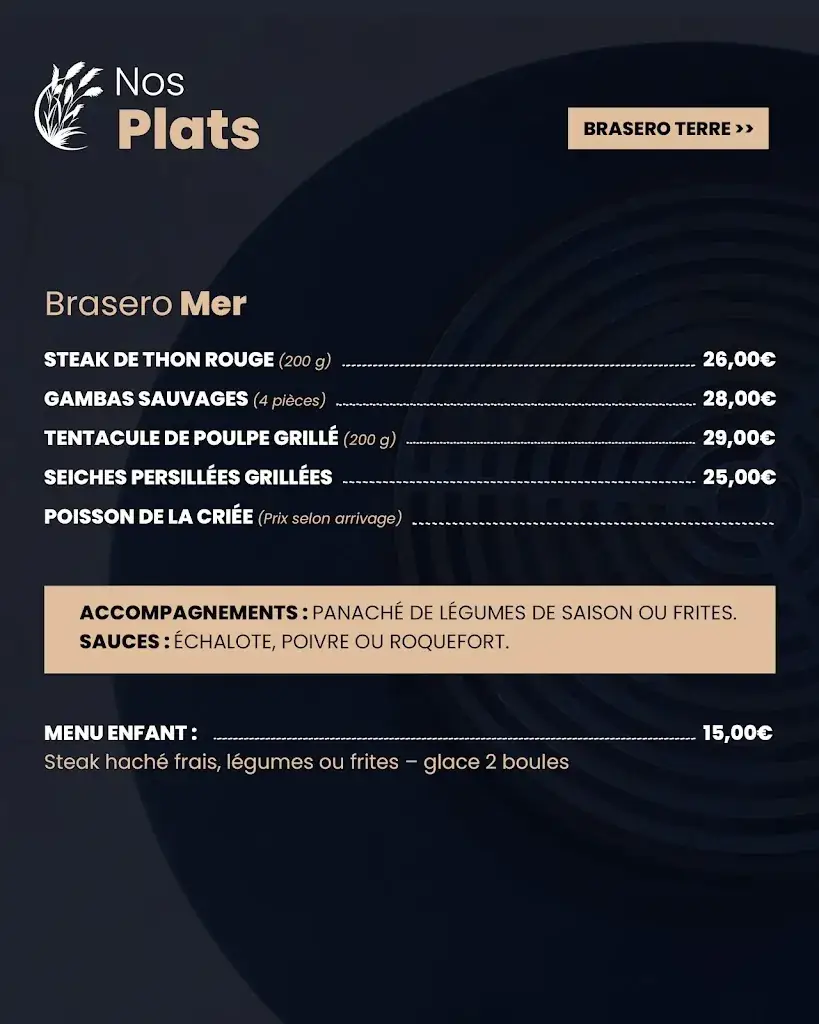 Nos
Plats

BRASERO TERRE >>

Brasero Mer

STEAK DE THON ROUGE (200 g) 26,00€
GAMBAS SAUVAGES (4 pièces) 28,00€
TENTACULE DE POULPE GRILLÉ (200 g) 29,00€
SEICHES PERSILLÉES GRILLÉES 25,00€
POISSON DE LA CRIÉE (Prix selon arrivage)

ACCOMPAGNEMENTS : PANACHÉ DE LÉGUMES DE SAISON OU FRITES.
SAUCES : ÉCHALOTE, POIVRE OU ROQUEFORT.

MENU ENFANT : 15,00€
Steak haché frais, légumes ou frites – glace 2 boules